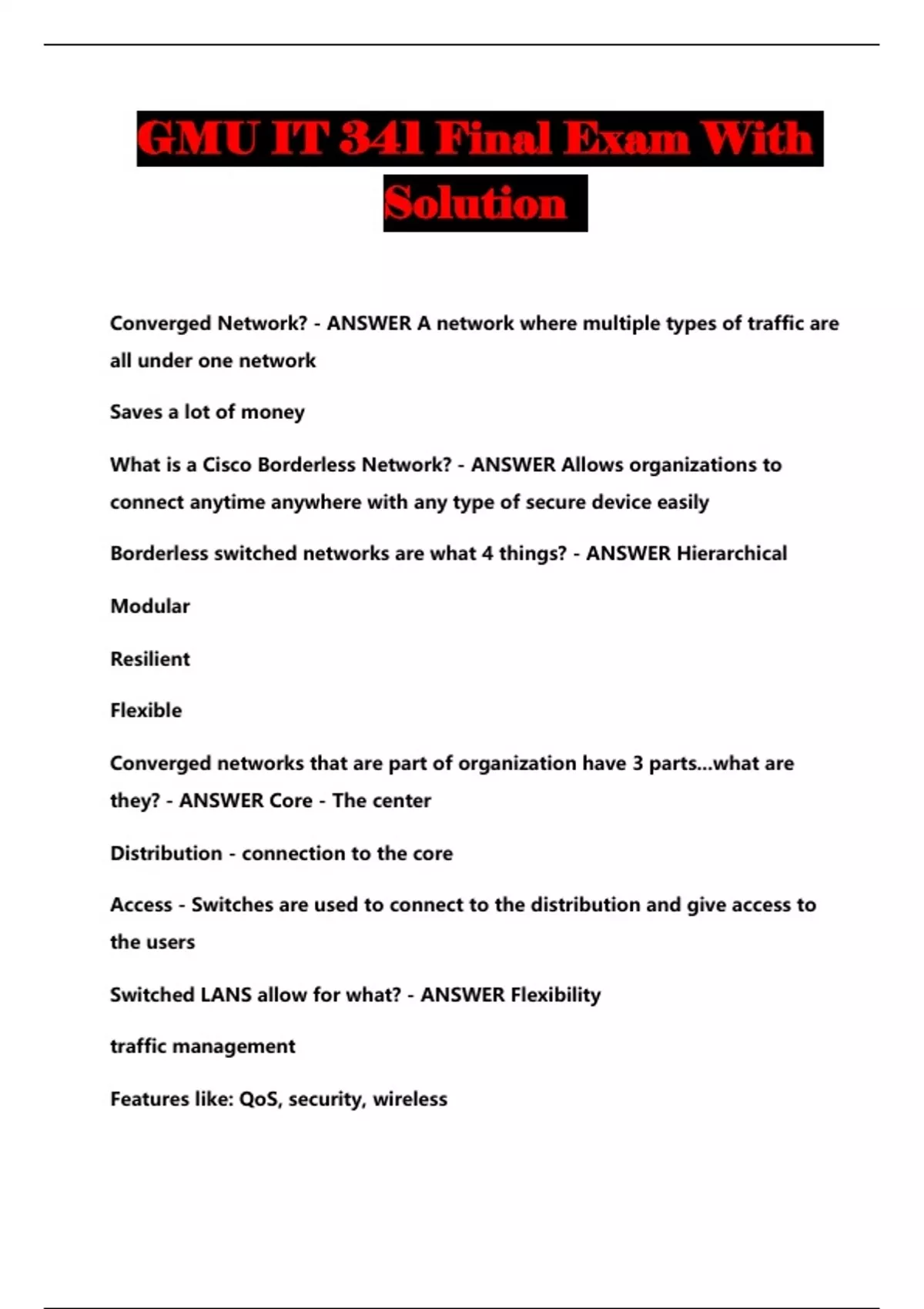 GMU IT 341 Final Exam With Solution

Converged Network? - ANSWER A network where multiple types of traffic are all under one network

Saves a lot of money

What is a Cisco Borderless Network? - ANSWER Allows organizations to connect anytime anywhere with any type of secure device easily

Borderless switched networks are what 4 things? - ANSWER Hierarchical

Modular

Resilient

Flexible

Converged networks that are part of organization have 3 parts...what are they? - ANSWER Core - The center

Distribution - connection to the core

Access - Switches are used to connect to the distribution and give access to the users

Switched LANS allow for what? - ANSWER Flexibility

traffic management

Features like: QoS, security, wireless